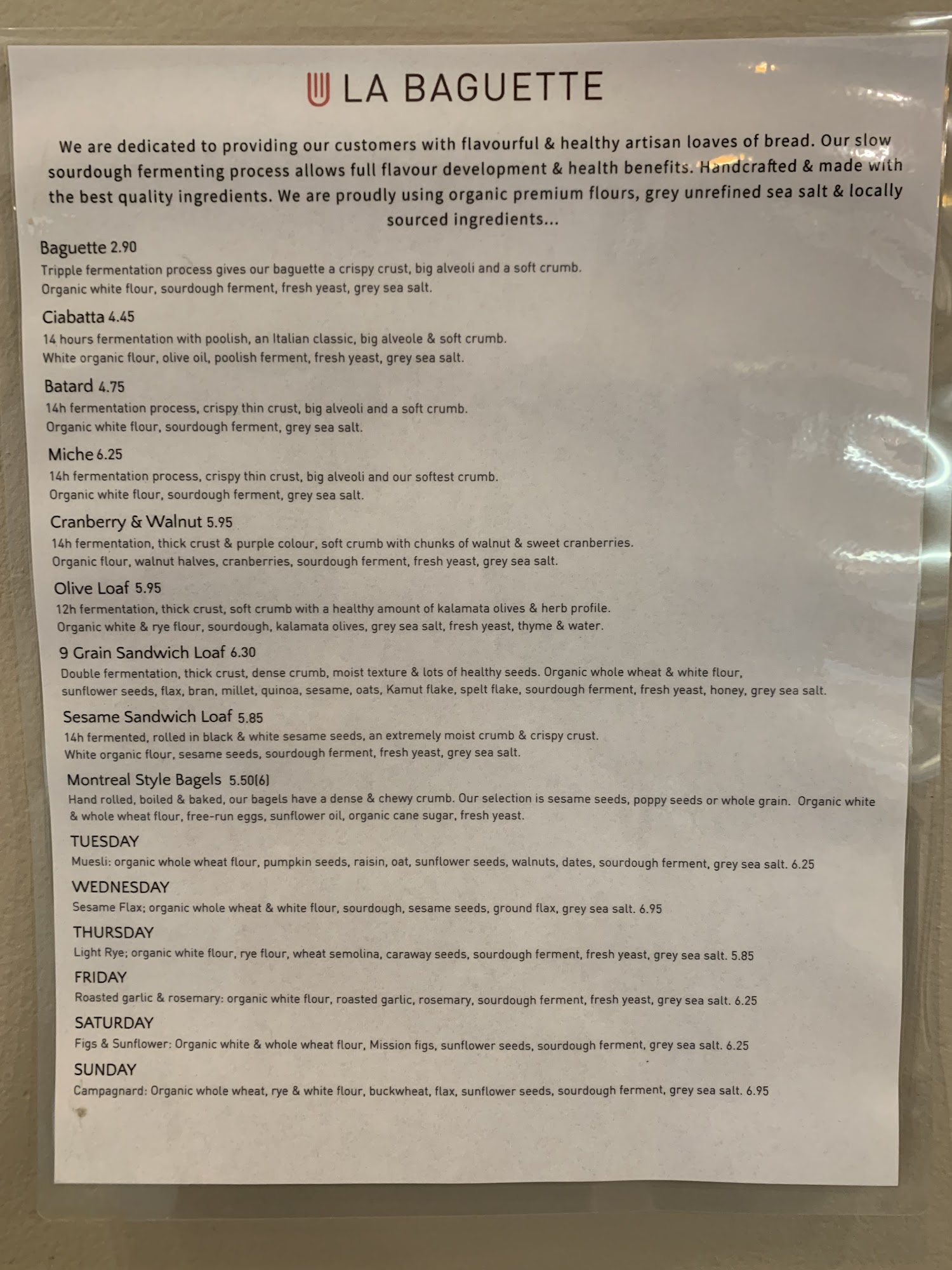 LA BAGUETTE

We are dedicated to providing our customers with flavourful & healthy artisan loaves of bread. Our slow sourdough fermenting process allows full flavour development & health benefits. Handcrafted & made with the best quality ingredients. We are proudly using organic premium flours, grey unrefined sea salt & locally sourced ingredients...

Baguette 2.90
Tripple fermentation process gives our baguette a crispy crust, big alveoli and a soft crumb.
Organic white flour, sourdough ferment, fresh yeast, grey sea salt.

Ciabatta 4.45
14 hours fermentation with poolish, an Italian classic, big alveole & soft crumb.
White organic flour, olive oil, poolish ferment, fresh yeast, grey sea salt.

Batard 4.75
14h fermentation process, crispy thin crust, big alveoli and a soft crumb.
Organic white flour, sourdough ferment, grey sea salt.

Miche 6.25
14h fermentation process, crispy thin crust, big alveoli and our softest crumb.
Organic white flour, sourdough ferment, grey sea salt.

Cranberry & Walnut 5.95
14h fermentation, thick crust & purple colour, soft crumb with chunks of walnut & sweet cranberries.
Organic flour, walnut halves, cranberries, sourdough ferment, fresh yeast, grey sea salt.

Olive Loaf 5.95
12h fermentation, thick crust, soft crumb with a healthy amount of kalamata olives & herb profile.
Organic white & rye flour, sourdough, kalamata olives, grey sea salt, fresh yeast, thyme & water.

9 Grain Sandwich Loaf 6.30
Double fermentation, thick crust, dense crumb, moist texture & lots of healthy seeds. Organic whole wheat & white flour, sunflower seeds, flax, bran, millet, quinoa, sesame, oats, Kamut flake, spelt flake, sourdough ferment, fresh yeast, honey, grey sea salt.

Sesame Sandwich Loaf 5.85
14h fermented, rolled in black & white sesame seeds, an extremely moist crumb & crispy crust.
White organic flour, sesame seeds, sourdough ferment, fresh yeast, grey sea salt.

Montreal Style Bagels 5.50(6)
Hand rolled, boiled & baked, our bagels have a dense & chewy crumb. Our selection is sesame seeds, poppy seeds or whole grain. Organic white & whole wheat flour, free-run eggs, sunflower oil, organic cane sugar, fresh yeast.

TUESDAY
Muesli: organic whole wheat flour, pumpkin seeds, raisin, oat, sunflower seeds, walnuts, dates, sourdough ferment, grey sea salt. 6.25

WEDNESDAY
Sesame Flax; organic whole wheat & white flour, sourdough, sesame seeds, ground flax, grey sea salt. 6.95

THURSDAY
Light Rye; organic white flour, rye flour, wheat semolina, caraway seeds, sourdough ferment, fresh yeast, grey sea salt. 5.85

FRIDAY
Roasted garlic & rosemary: organic white flour, roasted garlic, rosemary, sourdough ferment, fresh yeast, grey sea salt. 6.25

SATURDAY
Figs & Sunflower: Organic white & whole wheat flour, Mission figs, sunflower seeds, sourdough ferment, grey sea salt. 6.25

SUNDAY
Campagnard: Organic whole wheat, rye & white flour, buckwheat, flax, sunflower seeds, sourdough ferment, grey sea salt. 6.95